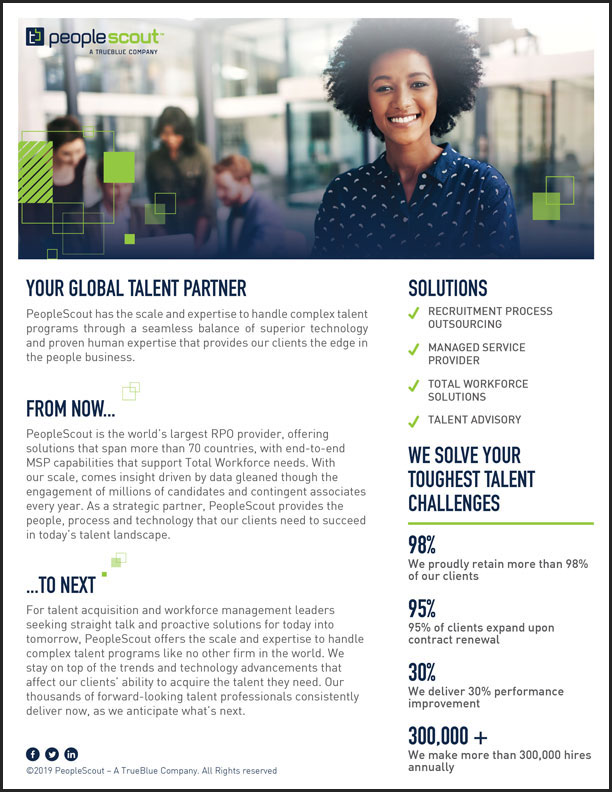 peoplescout™
A TRUEBLUE COMPANY

YOUR GLOBAL TALENT PARTNER

PeopleScout has the scale and expertise to handle complex talent programs through a seamless balance of superior technology and proven human expertise that provides our clients the edge in the people business.

FROM NOW...

PeopleScout is the world's largest RPO provider, offering solutions that span more than 70 countries, with end-to-end MSP capabilities that support Total Workforce needs. With our scale, comes insight driven by data gleaned though the engagement of millions of candidates and contingent associates every year. As a strategic partner, PeopleScout provides the people, process and technology that our clients need to succeed in today's talent landscape.

...TO NEXT

For talent acquisition and workforce management leaders seeking straight talk and proactive solutions for today into tomorrow, PeopleScout offers the scale and expertise to handle complex talent programs like no other firm in the world. We stay on top of the trends and technology advancements that affect our clients' ability to acquire the talent they need. Our thousands of forward-looking talent professionals consistently deliver now, as we anticipate what's next.

©2019 PeopleScout – A TrueBlue Company. All Rights reserved

SOLUTIONS

RECRUITMENT PROCESS OUTSOURCING

MANAGED SERVICE PROVIDER

TOTAL WORKFORCE SOLUTIONS

TALENT ADVISORY

WE SOLVE YOUR TOUGHEST TALENT CHALLENGES

98%
We proudly retain more than 98% of our clients

95%
95% of clients expand upon contract renewal

30%
We deliver 30% performance improvement

300,000 +
We make more than 300,000 hires annually